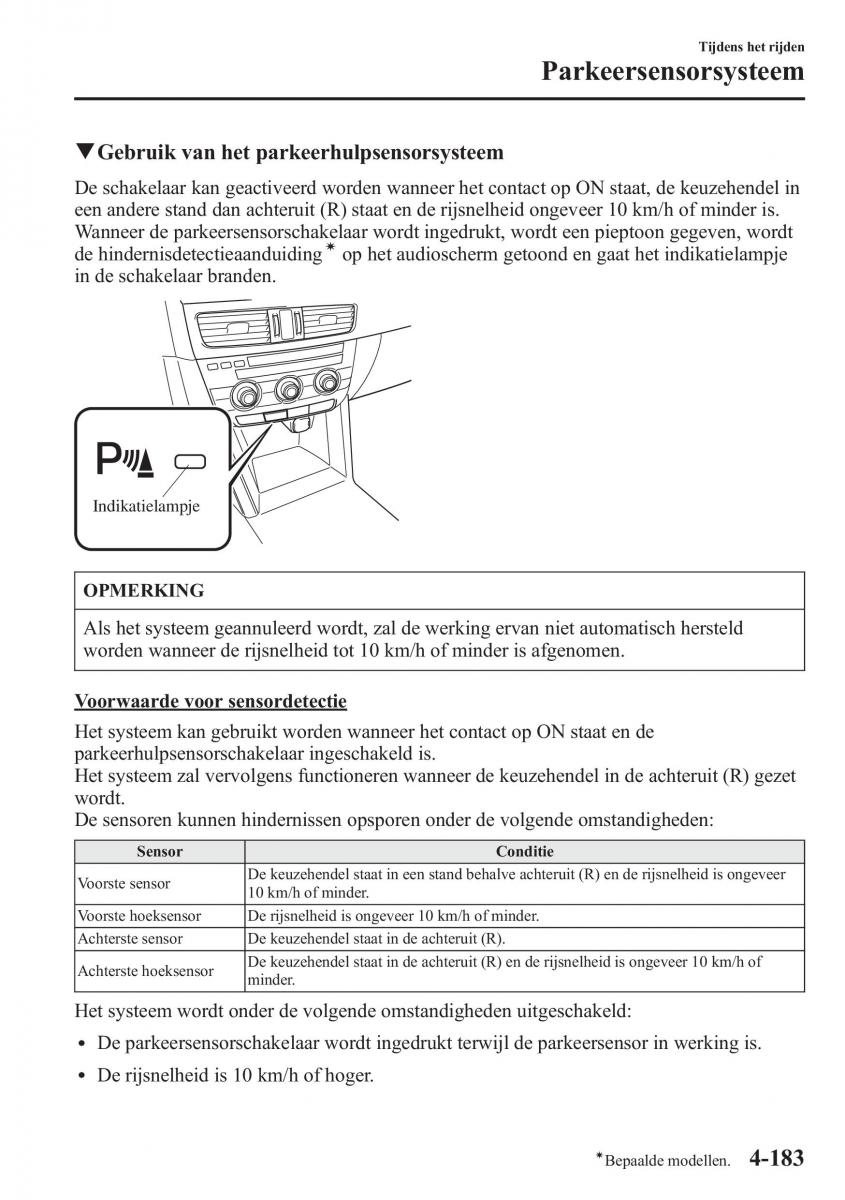 Tijdens het rijden
Parkeersensorsysteem

▼Gebruik van het parkeerhulpsensorsysteem

De schakelaar kan geactiveerd worden wanneer het contact op ON staat, de keuzehendel in een andere stand dan achteruit (R) staat en de rijsnelheid ongeveer 10 km/h of minder is. Wanneer de parkeersensorschakelaar wordt ingedrukt, wordt een pieptoon gegeven, wordt de hindernisdetectieaanduiding* op het audioscherm getoond en gaat het indikatielampje in de schakelaar branden.

Indikatielampje

OPMERKING

Als het systeem geannuleerd wordt, zal de werking ervan niet automatisch hersteld worden wanneer de rijsnelheid tot 10 km/h of minder is afgenomen.

Voorwaarde voor sensordetectie

Het systeem kan gebruikt worden wanneer het contact op ON staat en de parkeerhulpsensorschakelaar ingeschakeld is.
Het systeem zal vervolgens functioneren wanneer de keuzehendel in de achteruit (R) gezet wordt.
De sensoren kunnen hindernissen opsporen onder de volgende omstandigheden:

| Sensor | Conditie |
|---|---|
| Voorste sensor | De keuzehendel staat in een stand behalve achteruit (R) en de rijsnelheid is ongeveer 10 km/h of minder. |
| Voorste hoeksensor | De rijsnelheid is ongeveer 10 km/h of minder. |
| Achterste sensor | De keuzehendel staat in de achteruit (R). |
| Achterste hoeksensor | De keuzehendel staat in de achteruit (R) en de rijsnelheid is ongeveer 10 km/h of minder. |

Het systeem wordt onder de volgende omstandigheden uitgeschakeld:

• De parkeersensorschakelaar wordt ingedrukt terwijl de parkeersensor in werking is.
• De rijsnelheid is 10 km/h of hoger.

*Bepaalde modellen. 4-183